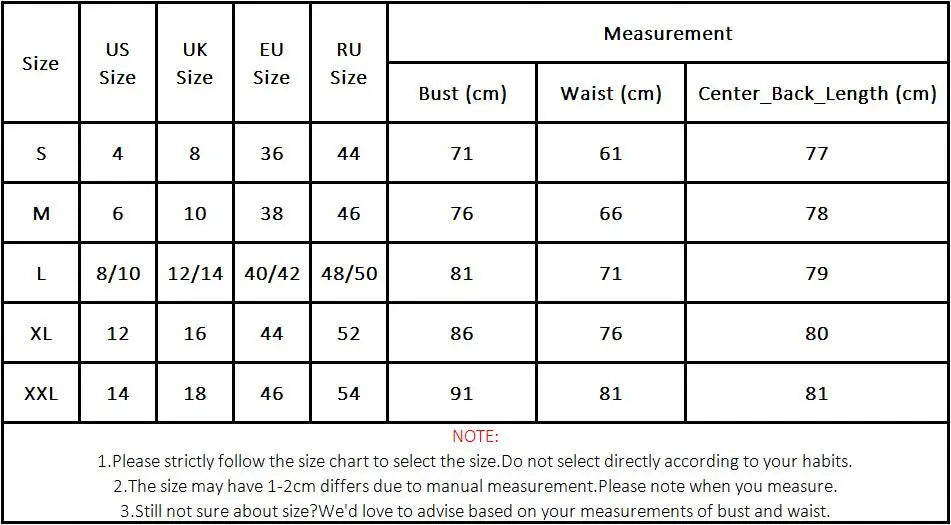 | Size | US Size | UK Size | EU Size | RU Size | Measurement | | |
|---|---|---|---|---|---|---|---|
| | | | | | Bust (cm) | Waist (cm) | Center_Back_Length (cm) |
| S | 4 | 8 | 36 | 44 | 71 | 61 | 77 |
| M | 6 | 10 | 38 | 46 | 76 | 66 | 78 |
| L | 8/10 | 12/14 | 40/42 | 48/50 | 81 | 71 | 79 |
| XL | 12 | 16 | 44 | 52 | 86 | 76 | 80 |
| XXL | 14 | 18 | 46 | 54 | 91 | 81 | 81 |

NOTE:

1.Please strictly follow the size chart to select the size.Do not select directly according to your habits.

2.The size may have 1-2cm differs due to manual measurement.Please note when you measure.

3.Still not sure about size?We'd love to advise based on your measurements of bust and waist.